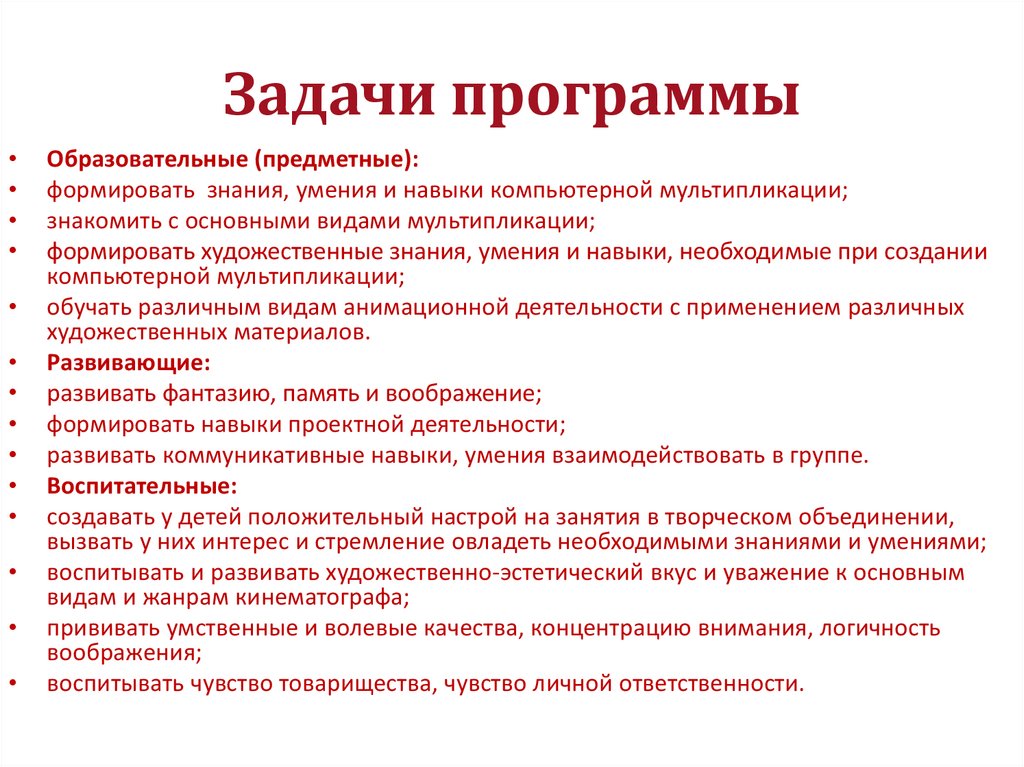 Задачи программы

• Образовательные (предметные):
• формировать  знания, умения и навыки компьютерной мультипликации;
• знакомить с основными видами мультипликации;
• формировать художественные знания, умения и навыки, необходимые при создании компьютерной мультипликации;
• обучать различным видам анимационной деятельности с применением различных художественных материалов.
• Развивающие:
• развивать фантазию, память и воображение;
• формировать навыки проектной деятельности;
• развивать коммуникативные навыки, умения взаимодействовать в группе.
• Воспитательные:
• создавать у детей положительный настрой на занятия в творческом объединении, вызвать у них интерес и стремление овладеть необходимыми знаниями и умениями;
• воспитывать и развивать художественно-эстетический вкус и уважение к основным видам и жанрам кинематографа;
• прививать умственные и волевые качества, концентрацию внимания, логичность воображения;
• воспитывать чувство товарищества, чувство личной ответственности.